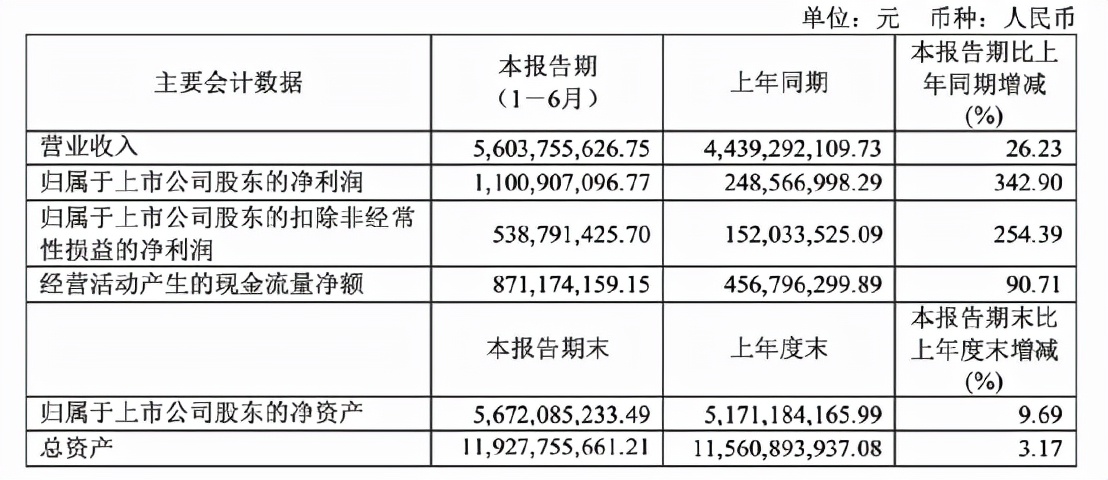 单位：元　币种：人民币

| 主要会计数据 | 本报告期（1－6月） | 上年同期 | 本报告期比上年同期增减(%) |
|---|---|---|---|
| 营业收入 | 5,603,755,626.75 | 4,439,292,109.73 | 26.23 |
| 归属于上市公司股东的净利润 | 1,100,907,096.77 | 248,566,998.29 | 342.90 |
| 归属于上市公司股东的扣除非经常性损益的净利润 | 538,791,425.70 | 152,033,525.09 | 254.39 |
| 经营活动产生的现金流量净额 | 871,174,159.15 | 456,796,299.89 | 90.71 |
|  | 本报告期末 | 上年度末 | 本报告期末比上年度末增减(%) |
| 归属于上市公司股东的净资产 | 5,672,085,233.49 | 5,171,184,165.99 | 9.69 |
| 总资产 | 11,927,755,661.21 | 11,560,893,937.08 | 3.17 |